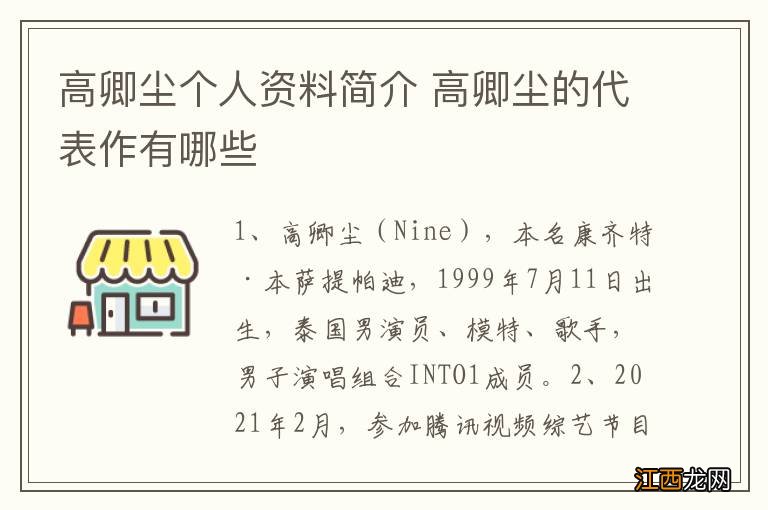 高卿尘个人资料简介 高卿尘的代表作有哪些

1、高卿尘（Nine），本名康齐特·本萨提帕迪，1999年7月11日出生，泰国男演员、模特、歌手，男子演唱组合INTO1成员。2、2021年2月，参加腾讯视频综艺节目

江西龙网